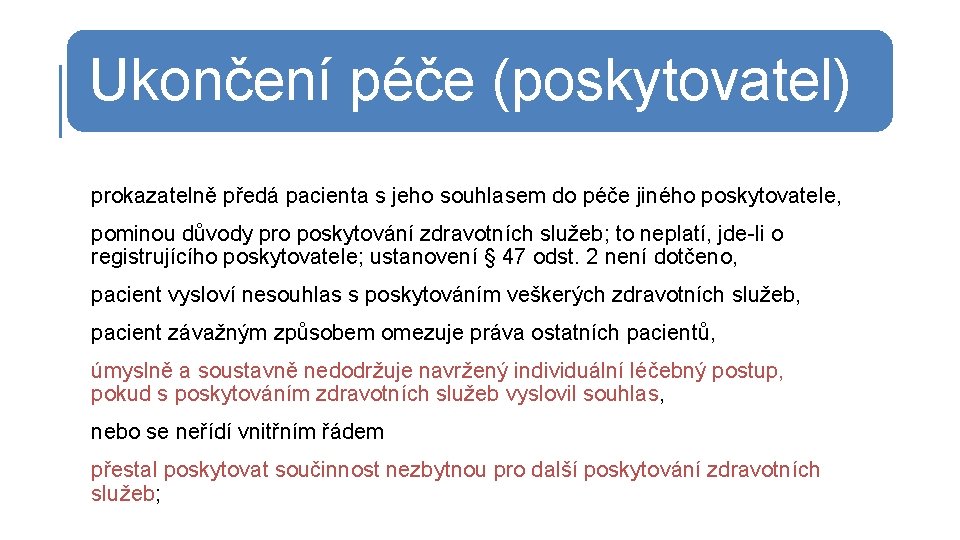 Ukončení péče (poskytovatel)

prokazatelně předá pacienta s jeho souhlasem do péče jiného poskytovatele,

pominou důvody pro poskytování zdravotních služeb; to neplatí, jde-li o registrujícího poskytovatele; ustanovení § 47 odst. 2 není dotčeno,

pacient vysloví nesouhlas s poskytováním veškerých zdravotních služeb,

pacient závažným způsobem omezuje práva ostatních pacientů,

úmyslně a soustavně nedodržuje navržený individuální léčebný postup, pokud s poskytováním zdravotních služeb vyslovil souhlas,

nebo se neřídí vnitřním řádem

přestal poskytovat součinnost nezbytnou pro další poskytování zdravotních služeb;